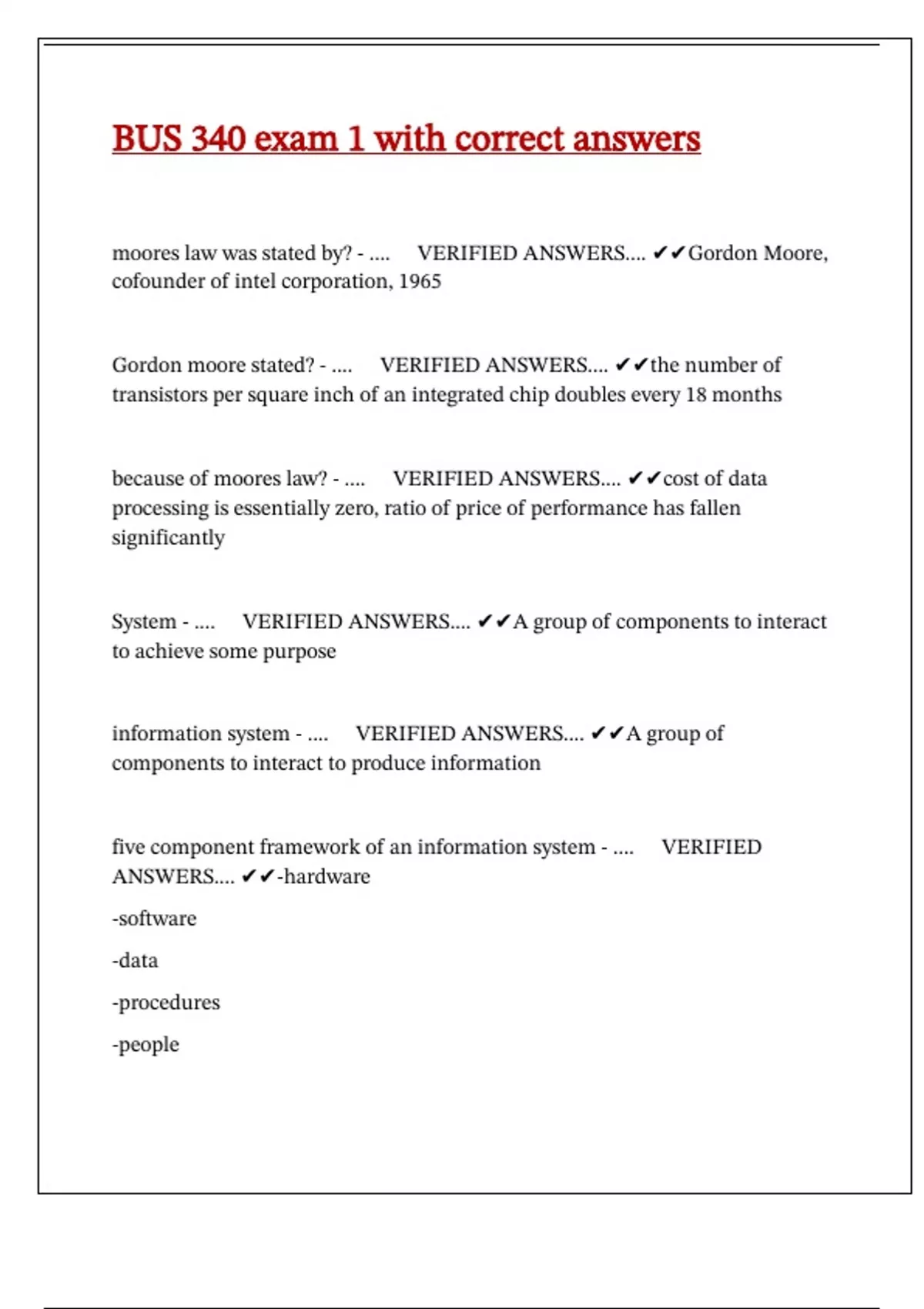 BUS 340 exam 1 with correct answers

moores law was stated by? - .... VERIFIED ANSWERS.... ✔✔Gordon Moore, cofounder of intel corporation, 1965

Gordon moore stated? - .... VERIFIED ANSWERS.... ✔✔the number of transistors per square inch of an integrated chip doubles every 18 months

because of moores law? - .... VERIFIED ANSWERS.... ✔✔cost of data processing is essentially zero, ratio of price of performance has fallen significantly

System - .... VERIFIED ANSWERS.... ✔✔A group of components to interact to achieve some purpose

information system - .... VERIFIED ANSWERS.... ✔✔A group of components to interact to produce information

five component framework of an information system - .... VERIFIED ANSWERS.... ✔✔-hardware

-software

-data

-procedures

-people